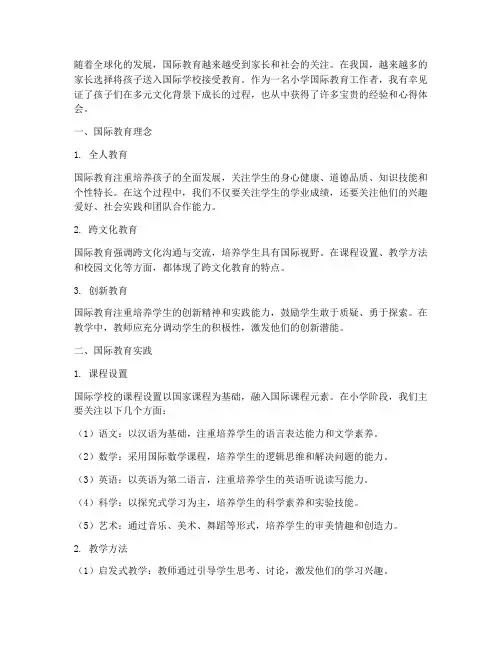 随着全球化的发展，国际教育越来越受到家长和社会的关注。在我国，越来越多的家长选择将孩子送入国际学校接受教育。作为一名小学国际教育工作者，我有幸见证了孩子们在多元文化背景下成长的过程，也从中获得了许多宝贵的经验和心得体会。

一、国际教育理念

1. 全人教育

国际教育注重培养孩子的全面发展，关注学生的身心健康、道德品质、知识技能和个性特长。在这个过程中，我们不仅要关注学生的学业成绩，还要关注他们的兴趣爱好、社会实践和团队合作能力。

2. 跨文化教育

国际教育强调跨文化沟通与交流，培养学生具有国际视野。在课程设置、教学方法和校园文化等方面，都体现了跨文化教育的特点。

3. 创新教育

国际教育注重培养学生的创新精神和实践能力，鼓励学生敢于质疑、勇于探索。在教学中，教师应充分调动学生的积极性，激发他们的创新潜能。

二、国际教育实践

1. 课程设置

国际学校的课程设置以国家课程为基础，融入国际课程元素。在小学阶段，我们主要关注以下几个方面：

（1）语文：以汉语为基础，注重培养学生的语言表达能力和文学素养。

（2）数学：采用国际数学课程，培养学生的逻辑思维和解决问题的能力。

（3）英语：以英语为第二语言，注重培养学生的英语听说读写能力。

（4）科学：以探究式学习为主，培养学生的科学素养和实验技能。

（5）艺术：通过音乐、美术、舞蹈等形式，培养学生的审美情趣和创造力。

2. 教学方法

（1）启发式教学：教师通过引导学生思考、讨论，激发他们的学习兴趣。